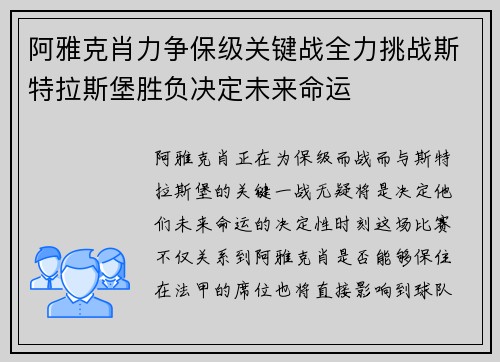 阿雅克肖力争保级关键战全力挑战斯特拉斯堡胜负决定未来命运

阿雅克肖正在为保级而战而与斯特拉斯堡的关键一战无疑将是决定他们未来命运的决定性时刻这场比赛不仅关系到阿雅克肖是否能够保住在法甲的席位也将直接影响到球队